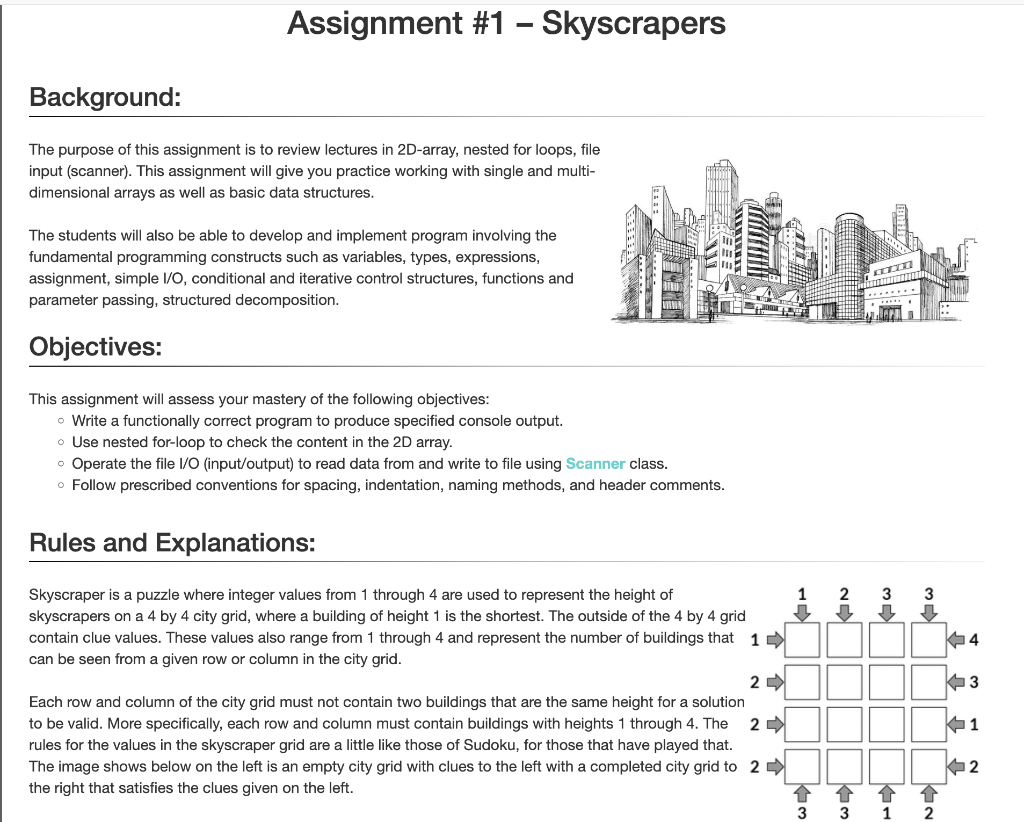 Assignment #1 – Skyscrapers

Background:

The purpose of this assignment is to review lectures in 2D-array, nested for loops, file input (scanner). This assignment will give you practice working with single and multi-dimensional arrays as well as basic data structures.

The students will also be able to develop and implement program involving the fundamental programming constructs such as variables, types, expressions, assignment, simple I/O, conditional and iterative control structures, functions and parameter passing, structured decomposition.

Objectives:

This assignment will assess your mastery of the following objectives:
◦ Write a functionally correct program to produce specified console output.
◦ Use nested for-loop to check the content in the 2D array.
◦ Operate the file I/O (input/output) to read data from and write to file using Scanner class.
◦ Follow prescribed conventions for spacing, indentation, naming methods, and header comments.

Rules and Explanations:

Skyscraper is a puzzle where integer values from 1 through 4 are used to represent the height of skyscrapers on a 4 by 4 city grid, where a building of height 1 is the shortest. The outside of the 4 by 4 grid contain clue values. These values also range from 1 through 4 and represent the number of buildings that can be seen from a given row or column in the city grid.

Each row and column of the city grid must not contain two buildings that are the same height for a solution to be valid. More specifically, each row and column must contain buildings with heights 1 through 4. The rules for the values in the skyscraper grid are a little like those of Sudoku, for those that have played that. The image shows below on the left is an empty city grid with clues to the left with a completed city grid to the right that satisfies the clues given on the left.

1 2 3 3
1 4
2 3
2 1
2 2
3 3 1 2